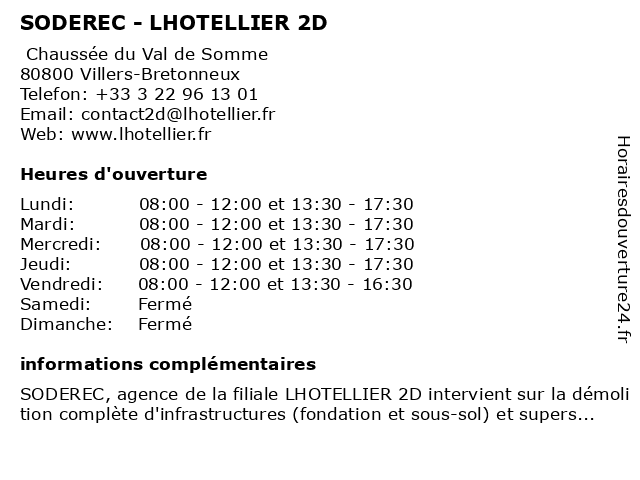 SODEREC - LHOTELLIER 2D

Chaussée du Val de Somme
80800 Villers-Bretonneux
Telefon: +33 3 22 96 13 01
Email: contact2d@lhotellier.fr
Web: www.lhotellier.fr

Heures d'ouverture

| | |
|---|---|
| Lundi: | 08:00 - 12:00 et 13:30 - 17:30 |
| Mardi: | 08:00 - 12:00 et 13:30 - 17:30 |
| Mercredi: | 08:00 - 12:00 et 13:30 - 17:30 |
| Jeudi: | 08:00 - 12:00 et 13:30 - 17:30 |
| Vendredi: | 08:00 - 12:00 et 13:30 - 16:30 |
| Samedi: | Fermé |
| Dimanche: | Fermé |

informations complémentaires

SODEREC, agence de la filiale LHOTELLIER 2D intervient sur la démolition complète d'infrastructures (fondation et sous-sol) et supers...

Horairesdouverture24.fr